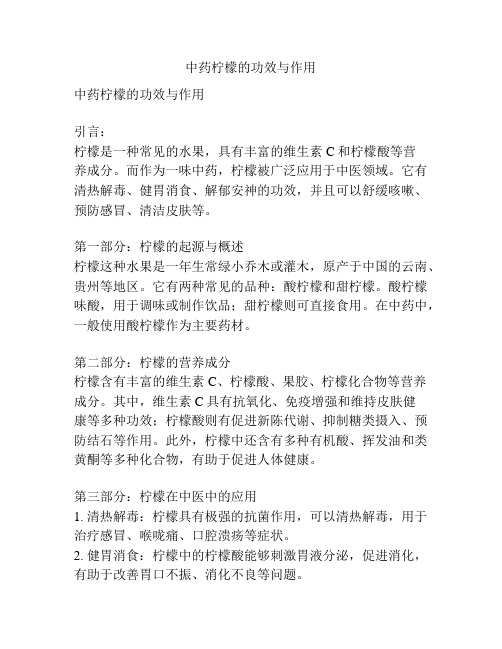 中药柠檬的功效与作用

中药柠檬的功效与作用

引言：
柠檬是一种常见的水果，具有丰富的维生素 C 和柠檬酸等营养成分。而作为一味中药，柠檬被广泛应用于中医领域。它有清热解毒、健胃消食、解郁安神的功效，并且可以舒缓咳嗽、预防感冒、清洁皮肤等。

第一部分：柠檬的起源与概述
柠檬这种水果是一年生常绿小乔木或灌木，原产于中国的云南、贵州等地区。它有两种常见的品种：酸柠檬和甜柠檬。酸柠檬味酸，用于调味或制作饮品；甜柠檬则可直接食用。在中药中，一般使用酸柠檬作为主要药材。

第二部分：柠檬的营养成分
柠檬含有丰富的维生素 C、柠檬酸、果胶、柠檬化合物等营养成分。其中，维生素 C 具有抗氧化、免疫增强和维持皮肤健康等多种功效；柠檬酸则有促进新陈代谢、抑制糖类摄入、预防结石等作用。此外，柠檬中还含有多种有机酸、挥发油和类黄酮等多种化合物，有助于促进人体健康。

第三部分：柠檬在中医中的应用
1. 清热解毒：柠檬具有极强的抗菌作用，可以清热解毒，用于治疗感冒、喉咙痛、口腔溃疡等症状。
2. 健胃消食：柠檬中的柠檬酸能够刺激胃液分泌，促进消化，有助于改善胃口不振、消化不良等问题。